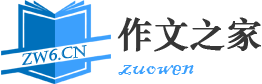 ZW6.CN
作文之家
zuowen